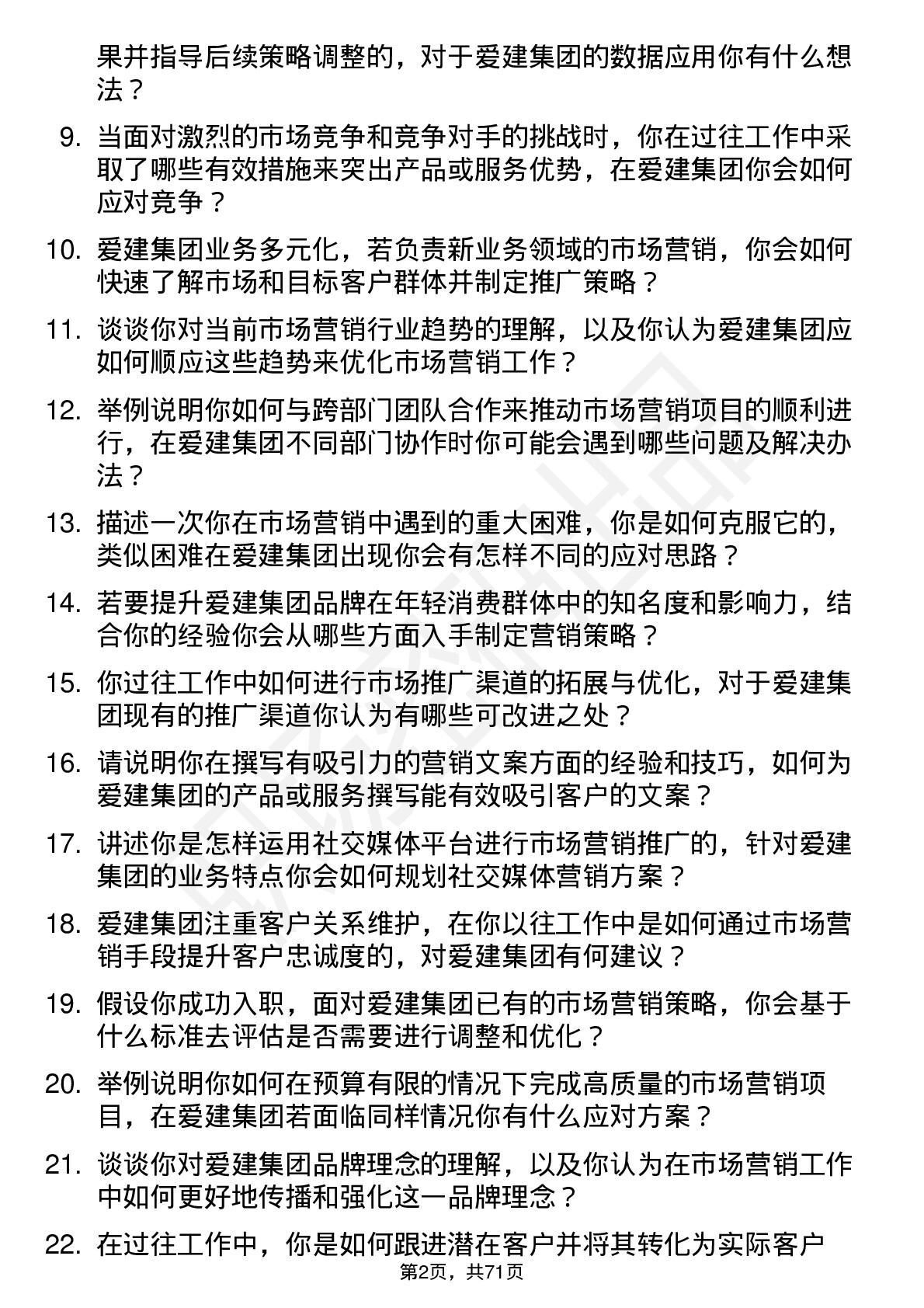 果并指导后续策略调整的，对于爱建集团的数据应用你有什么想法？

9. 当面对激烈的市场竞争和竞争对手的挑战时，你在过往工作中采取了哪些有效措施来突出产品或服务优势，在爱建集团你会如何应对竞争？

10. 爱建集团业务多元化，若负责新业务领域的市场营销，你会如何快速了解市场和目标客户群体并制定推广策略？

11. 谈谈你对当前市场营销行业趋势的理解，以及你认为爱建集团应如何顺应这些趋势来优化市场营销工作？

12. 举例说明你如何与跨部门团队合作来推动市场营销项目的顺利进行，在爱建集团不同部门协作时你可能会遇到哪些问题及解决办法？

13. 描述一次你在市场营销中遇到的重大困难，你是如何克服它的，类似困难在爱建集团出现你会有怎样不同的应对思路？

14. 若要提升爱建集团品牌在年轻消费群体中的知名度和影响力，结合你的经验你会从哪些方面入手制定营销策略？

15. 你过往工作中如何进行市场推广渠道的拓展与优化，对于爱建集团现有的推广渠道你认为有哪些可改进之处？

16. 请说明你在撰写有吸引力的营销文案方面的经验和技巧，如何为爱建集团的产品或服务撰写能有效吸引客户的文案？

17. 讲述你是怎样运用社交媒体平台进行市场营销推广的，针对爱建集团的业务特点你会如何规划社交媒体营销方案？

18. 爱建集团注重客户关系维护，在你以往工作中是如何通过市场营销手段提升客户忠诚度的，对爱建集团有何建议？

19. 假设你成功入职，面对爱建集团已有的市场营销策略，你会基于什么标准去评估是否需要进行调整和优化？

20. 举例说明你如何在预算有限的情况下完成高质量的市场营销项目，在爱建集团若面临同样情况你有什么应对方案？

21. 谈谈你对爱建集团品牌理念的理解，以及你认为在市场营销工作中如何更好地传播和强化这一品牌理念？

22. 在过往工作中，你是如何跟进潜在客户并将其转化为实际客户

第2页，共71页